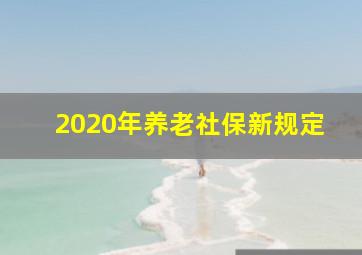 2020年养老社保新规定